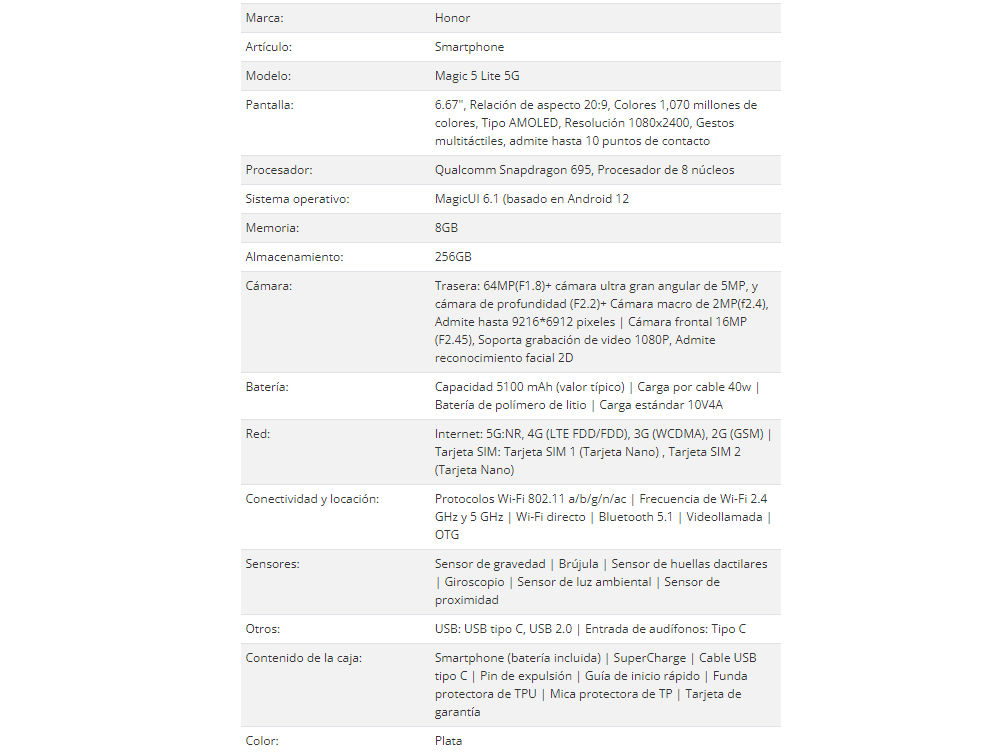 | Marca: | Honor |
|---|---|
| Artículo: | Smartphone |
| Modelo: | Magic 5 Lite 5G |
| Pantalla: | 6.67", Relación de aspecto 20:9, Colores 1,070 millones de colores, Tipo AMOLED, Resolución 1080x2400, Gestos multitáctiles, admite hasta 10 puntos de contacto |
| Procesador: | Qualcomm Snapdragon 695, Procesador de 8 núcleos |
| Sistema operativo: | MagicUI 6.1 (basado en Android 12 |
| Memoria: | 8GB |
| Almacenamiento: | 256GB |
| Cámara: | Trasera: 64MP(F1.8)+ cámara ultra gran angular de 5MP, y cámara de profundidad (F2.2)+ Cámara macro de 2MP(f2.4), Admite hasta 9216*6912 pixeles \| Cámara frontal 16MP (F2.45), Soporta grabación de video 1080P, Admite reconocimiento facial 2D |
| Batería: | Capacidad 5100 mAh (valor típico) \| Carga por cable 40w \| Batería de polímero de litio \| Carga estándar 10V4A |
| Red: | Internet: 5G:NR, 4G (LTE FDD/FDD), 3G (WCDMA), 2G (GSM) \| Tarjeta SIM: Tarjeta SIM 1 (Tarjeta Nano) , Tarjeta SIM 2 (Tarjeta Nano) |
| Conectividad y locación: | Protocolos Wi-Fi 802.11 a/b/g/n/ac \| Frecuencia de Wi-Fi 2.4 GHz y 5 GHz \| Wi-Fi directo \| Bluetooth 5.1 \| Videollamada \| OTG |
| Sensores: | Sensor de gravedad \| Brújula \| Sensor de huellas dactilares \| Giroscopio \| Sensor de luz ambiental \| Sensor de proximidad |
| Otros: | USB: USB tipo C, USB 2.0 \| Entrada de audífonos: Tipo C |
| Contenido de la caja: | Smartphone (batería incluida) \| SuperCharge \| Cable USB tipo C \| Pin de expulsión \| Guía de inicio rápido \| Funda protectora de TPU \| Mica protectora de TP \| Tarjeta de garantía |
| Color: | Plata |